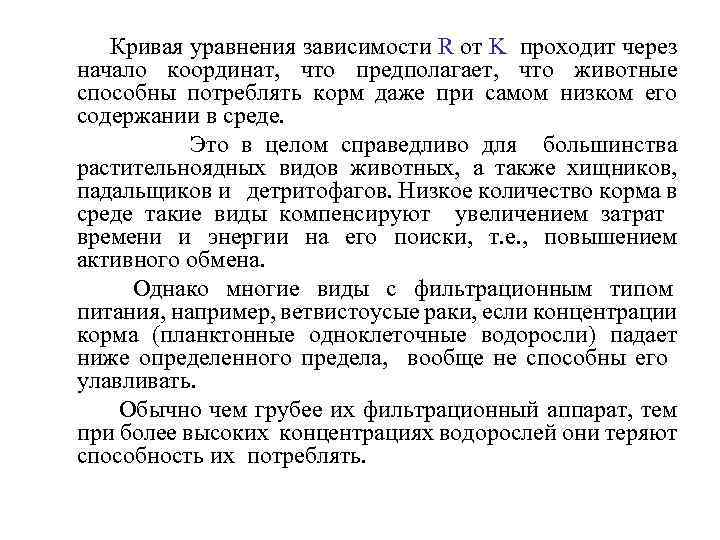 Кривая уравнения зависимости R от K проходит через начало координат, что предполагает, что животные способны потреблять корм даже при самом низком его содержании в среде.

Это в целом справедливо для большинства растительноядных видов животных, а также хищников, падальщиков и детритофагов. Низкое количество корма в среде такие виды компенсируют увеличением затрат времени и энергии на его поиски, т.е., повышением активного обмена.

Однако многие виды с фильтрационным типом питания, например, ветвистоусые раки, если концентрации корма (планктонные одноклеточные водоросли) падает ниже определенного предела, вообще не способны его улавливать.

Обычно чем грубее их фильтрационный аппарат, тем при более высоких концентрациях водорослей они теряют способность их потреблять.